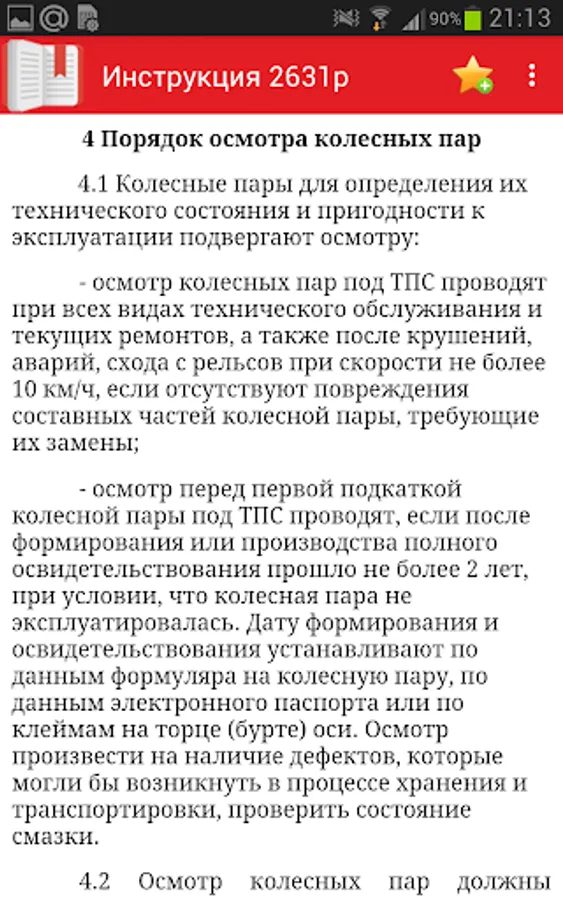 90% 21:13

Инструкция 2631р

4 Порядок осмотра колесных пар

4.1 Колесные пары для определения их технического состояния и пригодности к эксплуатации подвергают осмотру:

- осмотр колесных пар под ТПС проводят при всех видах технического обслуживания и текущих ремонтов, а также после крушений, аварий, схода с рельсов при скорости не более 10 км/ч, если отсутствуют повреждения составных частей колесной пары, требующие их замены;

- осмотр перед первой подкаткой колесной пары под ТПС проводят, если после формирования или производства полного освидетельствования прошло не более 2 лет, при условии, что колесная пара не эксплуатировалась. Дату формирования и освидетельствования устанавливают по данным формуляра на колесную пару, по данным электронного паспорта или по клеймам на торце (бурте) оси. Осмотр произвести на наличие дефектов, которые могли бы возникнуть в процессе хранения и транспортировки, проверить состояние смазки.

4.2 Осмотр колесных пар должны